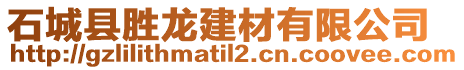 石城县胜龙建材有限公司
http://gzlilithmatil2.cn.coovee.com